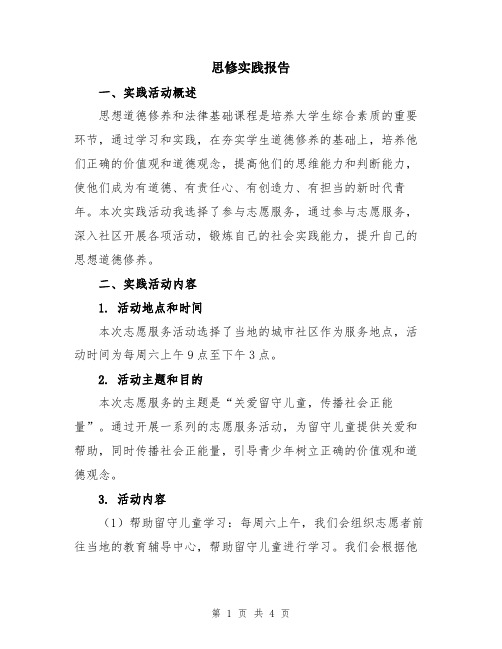 思修实践报告

一、实践活动概述

思想道德修养和法律基础课程是培养大学生综合素质的重要环节，通过学习和实践，在夯实学生道德修养的基础上，培养他们正确的价值观和道德观念，提高他们的思维能力和判断能力，使他们成为有道德、有责任心、有创造力、有担当的新时代青年。本次实践活动我选择了参与志愿服务，通过参与志愿服务，深入社区开展各项活动，锻炼自己的社会实践能力，提升自己的思想道德修养。

二、实践活动内容

1. 活动地点和时间

本次志愿服务活动选择了当地的城市社区作为服务地点，活动时间为每周六上午9点至下午3点。

2. 活动主题和目的

本次志愿服务的主题是“关爱留守儿童，传播社会正能量”。通过开展一系列的志愿服务活动，为留守儿童提供关爱和帮助，同时传播社会正能量，引导青少年树立正确的价值观和道德观念。

3. 活动内容

（1）帮助留守儿童学习：每周六上午，我们会组织志愿者前往当地的教育辅导中心，帮助留守儿童进行学习。我们会根据他

第 1 页 共 4 页